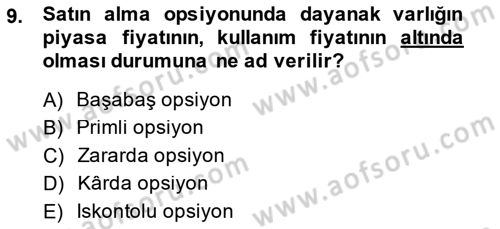 9. Satın alma opsiyonunda dayanak varlığın piyasa fiyatının, kullanım fiyatının altında olması durumuna ne ad verilir?

A) Başabaş opsiyon
B) Primli opsiyon
C) Zararda opsiyon
D) Kârda opsiyon
E) Iskontolu opsiyon

www.aofsoru.com
www.aofsoru.com
www.aofsoru.com
www.aofsoru.com
www.aofsoru.com